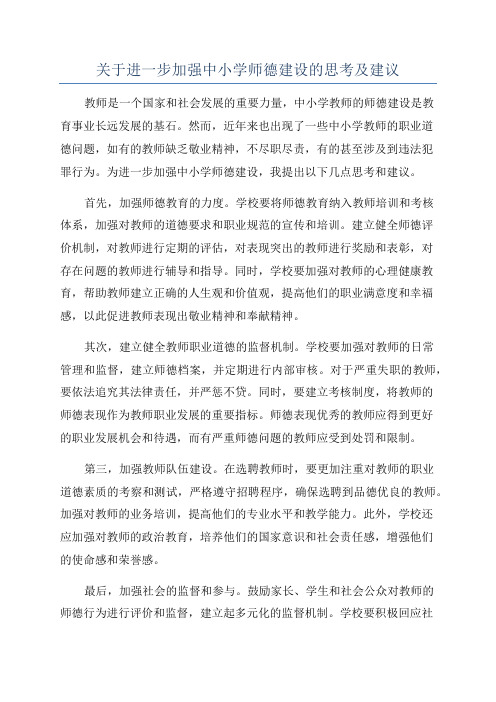 关于进一步加强中小学师德建设的思考及建议

教师是一个国家和社会发展的重要力量，中小学教师的师德建设是教育事业长远发展的基石。然而，近年来也出现了一些中小学教师的职业道德问题，如有的教师缺乏敬业精神，不尽职尽责，有的甚至涉及到违法犯罪行为。为进一步加强中小学师德建设，我提出以下几点思考和建议。

首先，加强师德教育的力度。学校要将师德教育纳入教师培训和考核体系，加强对教师的道德要求和职业规范的宣传和培训。建立健全师德评价机制，对教师进行定期的评估，对表现突出的教师进行奖励和表彰，对存在问题的教师进行辅导和指导。同时，学校要加强对教师的心理健康教育，帮助教师建立正确的人生观和价值观，提高他们的职业满意度和幸福感，以此促进教师表现出敬业精神和奉献精神。

其次，建立健全教师职业道德的监督机制。学校要加强对教师的日常管理和监督，建立师德档案，并定期进行内部审核。对于严重失职的教师，要依法追究其法律责任，并严惩不贷。同时，要建立考核制度，将教师的师德表现作为教师职业发展的重要指标。师德表现优秀的教师应得到更好的职业发展机会和待遇，而有严重师德问题的教师应受到处罚和限制。

第三，加强教师队伍建设。在选聘教师时，要更加注重对教师的职业道德素质的考察和测试，严格遵守招聘程序，确保选聘到品德优良的教师。加强对教师的业务培训，提高他们的专业水平和教学能力。此外，学校还应加强对教师的政治教育，培养他们的国家意识和社会责任感，增强他们的使命感和荣誉感。

最后，加强社会的监督和参与。鼓励家长、学生和社会公众对教师的师德行为进行评价和监督，建立起多元化的监督机制。学校要积极回应社